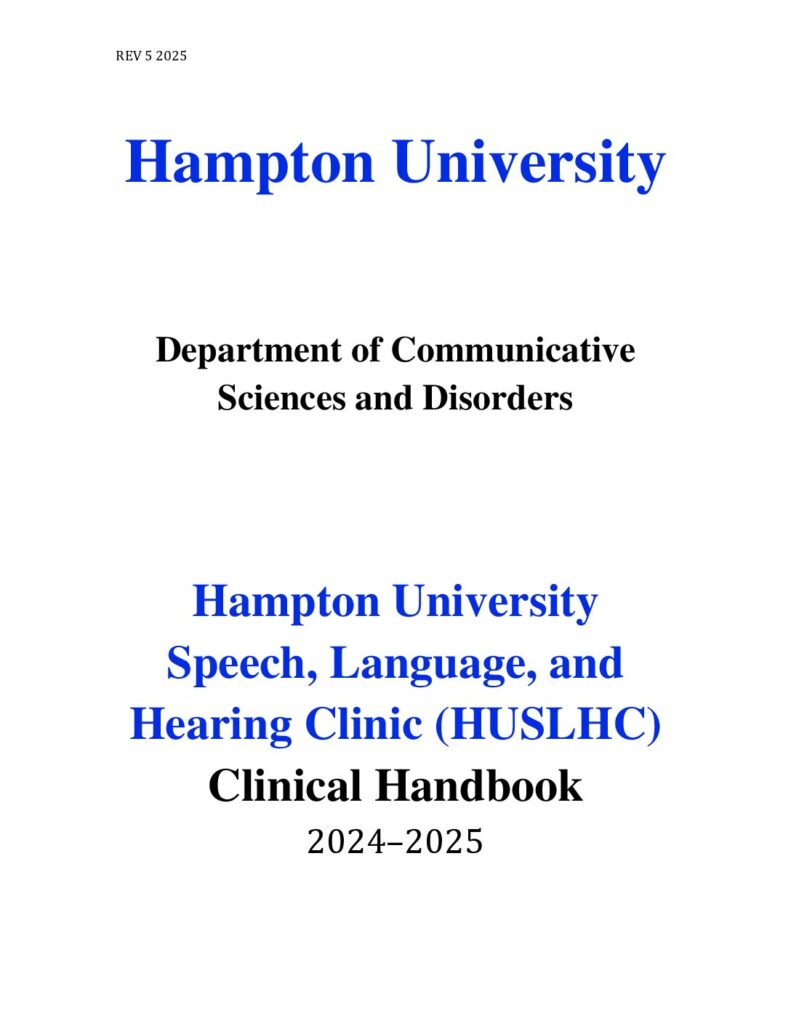 REV 5 2025

Hampton University

Department of Communicative Sciences and Disorders

Hampton University Speech, Language, and Hearing Clinic (HUSLHC) Clinical Handbook

2024–2025